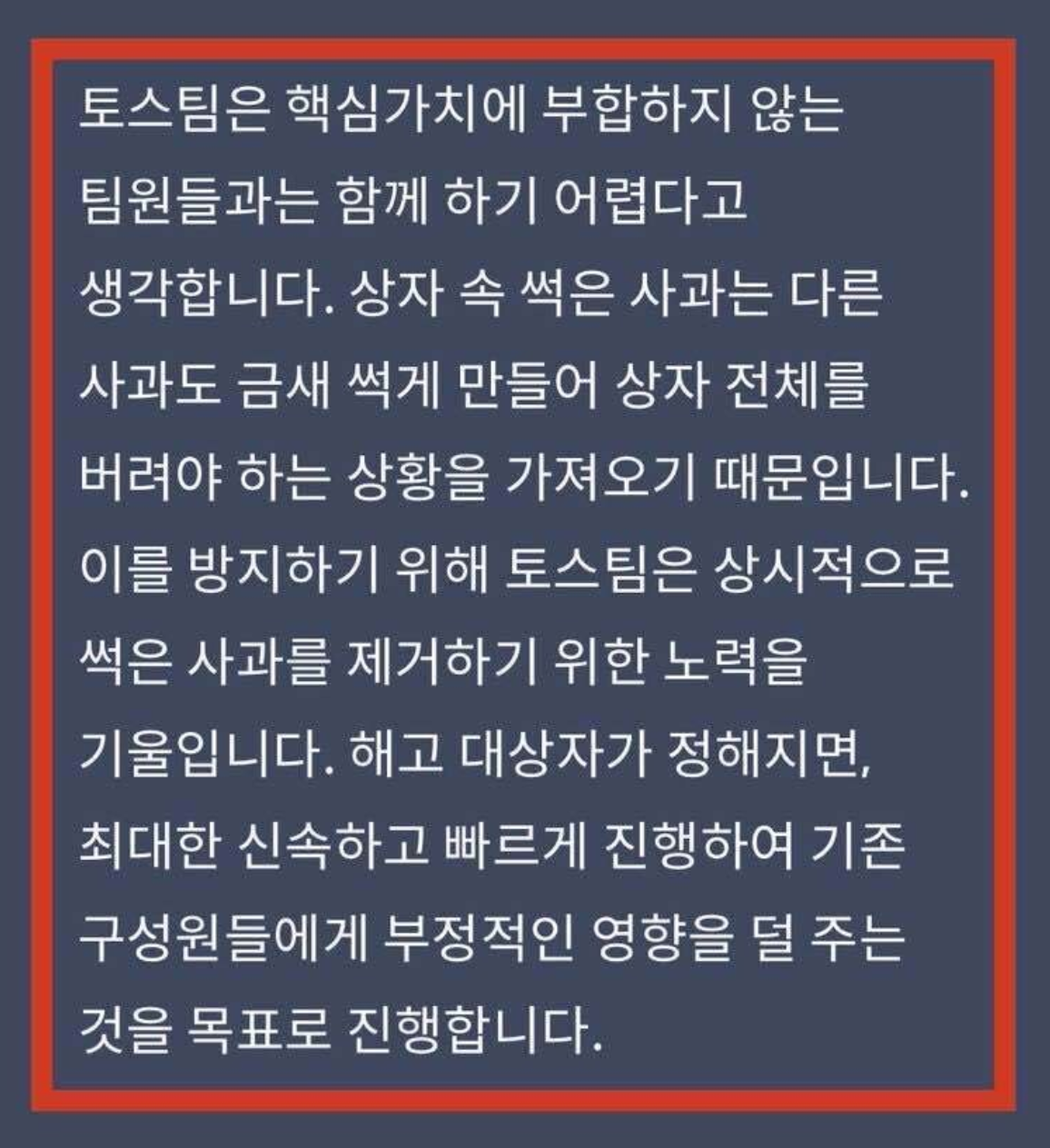 토스팀은 핵심가치에 부합하지 않는 팀원들과는 함께 하기 어렵다고 생각합니다. 상자 속 썩은 사과는 다른 사과도 금새 썩게 만들어 상자 전체를 버려야 하는 상황을 가져오기 때문입니다. 이를 방지하기 위해 토스팀은 상시적으로 썩은 사과를 제거하기 위한 노력을 기울입니다. 해고 대상자가 정해지면, 최대한 신속하고 빠르게 진행하여 기존 구성원들에게 부정적인 영향을 덜 주는 것을 목표로 진행합니다.